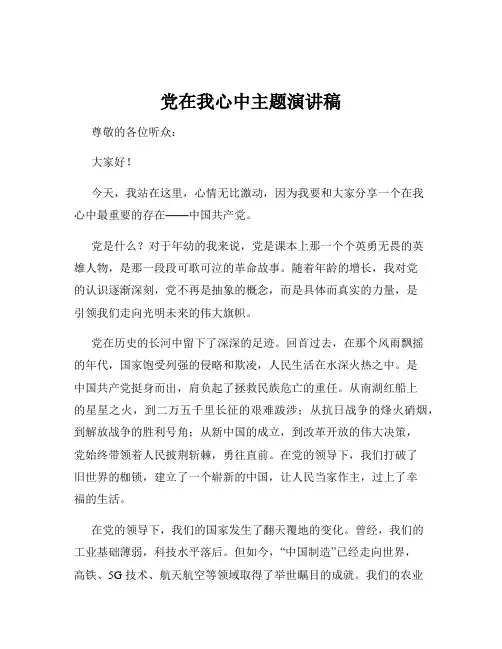 党在我心中主题演讲稿

尊敬的各位听众：

大家好！

今天，我站在这里，心情无比激动，因为我要和大家分享一个在我心中最重要的存在——中国共产党。

党是什么？对于年幼的我来说，党是课本上那一个个英勇无畏的英雄人物，是那一段段可歌可泣的革命故事。随着年龄的增长，我对党的认识逐渐深刻，党不再是抽象的概念，而是具体而真实的力量，是引领我们走向光明未来的伟大旗帜。

党在历史的长河中留下了深深的足迹。回首过去，在那个风雨飘摇的年代，国家饱受列强的侵略和欺凌，人民生活在水深火热之中。是中国共产党挺身而出，肩负起了拯救民族危亡的重任。从南湖红船上的星星之火，到二万五千里长征的艰难跋涉；从抗日战争的烽火硝烟，到解放战争的胜利号角；从新中国的成立，到改革开放的伟大决策，党始终带领着人民披荆斩棘，勇往直前。在党的领导下，我们打破了旧世界的枷锁，建立了一个崭新的中国，让人民当家作主，过上了幸福的生活。

在党的领导下，我们的国家发生了翻天覆地的变化。曾经，我们的工业基础薄弱，科技水平落后。但如今，“中国制造”已经走向世界，高铁、5G 技术、航天航空等领域取得了举世瞩目的成就。我们的农业